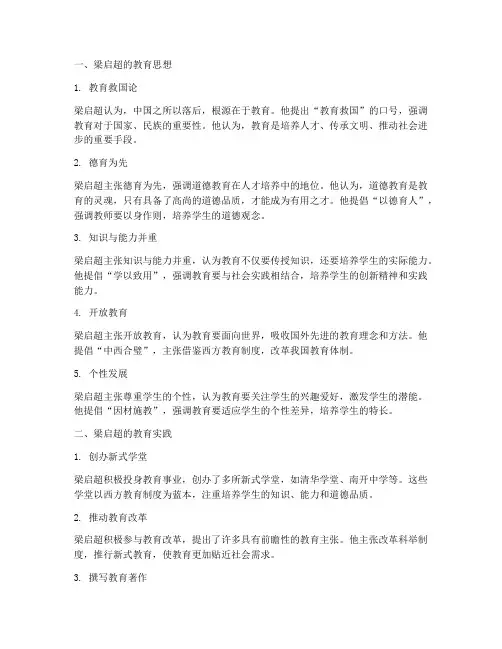 一、梁启超的教育思想

1. 教育救国论

梁启超认为，中国之所以落后，根源在于教育。他提出“教育救国”的口号，强调教育对于国家、民族的重要性。他认为，教育是培养人才、传承文明、推动社会进步的重要手段。

2. 德育为先

梁启超主张德育为先，强调道德教育在人才培养中的地位。他认为，道德教育是教育的灵魂，只有具备了高尚的道德品质，才能成为有用之才。他提倡“以德育人”，强调教师要以身作则，培养学生的道德观念。

3. 知识与能力并重

梁启超主张知识与能力并重，认为教育不仅要传授知识，还要培养学生的实际能力。他提倡“学以致用”，强调教育要与社会实践相结合，培养学生的创新精神和实践能力。

4. 开放教育

梁启超主张开放教育，认为教育要面向世界，吸收国外先进的教育理念和方法。他提倡“中西合璧”，主张借鉴西方教育制度，改革我国教育体制。

5. 个性发展

梁启超主张尊重学生的个性，认为教育要关注学生的兴趣爱好，激发学生的潜能。他提倡“因材施教”，强调教育要适应学生的个性差异，培养学生的特长。

二、梁启超的教育实践

1. 创办新式学堂

梁启超积极投身教育事业，创办了多所新式学堂，如清华学堂、南开中学等。这些学堂以西方教育制度为蓝本，注重培养学生的知识、能力和道德品质。

2. 推动教育改革

梁启超积极参与教育改革，提出了许多具有前瞻性的教育主张。他主张改革科举制度，推行新式教育，使教育更加贴近社会需求。

3. 撰写教育著作